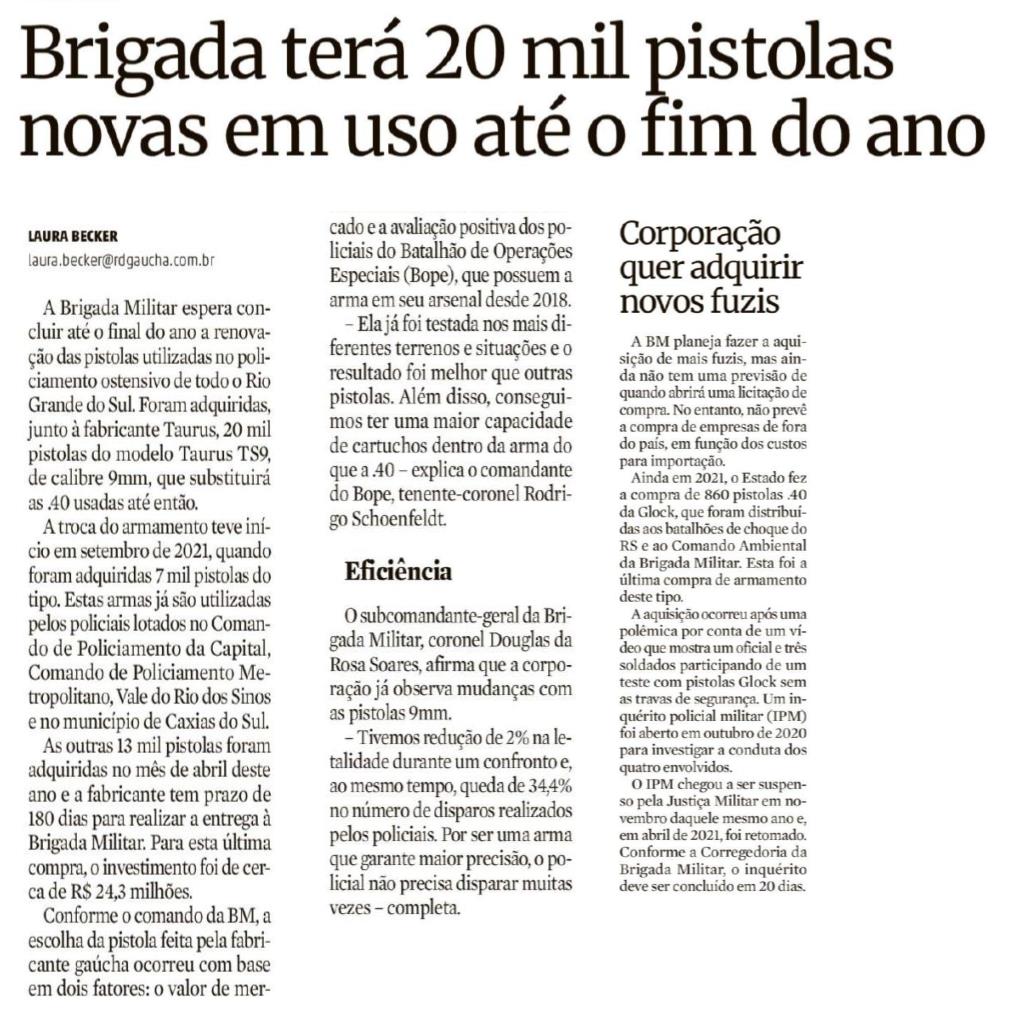 Brigada terá 20 mil pistolas novas em uso até o fim do ano

LAURA BECKER
laura.becker@rdgaucha.com.br

A Brigada Militar espera concluir até o final do ano a renovação das pistolas utilizadas no policiamento ostensivo de todo o Rio Grande do Sul. Foram adquiridas, junto à fabricante Taurus, 20 mil pistolas do modelo Taurus TS9, de calibre 9mm, que substituirá as .40 usadas até então.

A troca do armamento teve início em setembro de 2021, quando foram adquiridas 7 mil pistolas do tipo. Estas armas já são utilizadas pelos policiais lotados no Comando de Policiamento da Capital, Comando de Policiamento Metropolitano, Vale do Rio dos Sinos e no município de Caxias do Sul.

As outras 13 mil pistolas foram adquiridas no mês de abril deste ano e a fabricante tem prazo de 180 dias para realizar a entrega à Brigada Militar. Para esta última compra, o investimento foi de cerca de R$ 24,3 milhões.

Conforme o comando da BM, a escolha da pistola feita pela fabricante gaúcha ocorreu com base em dois fatores: o valor de mercado e a avaliação positiva dos policiais do Batalhão de Operações Especiais (Bope), que possuem a arma em seu arsenal desde 2018.

– Ela já foi testada nos mais diferentes terrenos e situações e o resultado foi melhor que outras pistolas. Além disso, conseguimos ter uma maior capacidade de cartuchos dentro da arma do que a .40 – explica o comandante do Bope, tenente-coronel Rodrigo Schoenfeldt.

Eficiência

O subcomandante-geral da Brigada Militar, coronel Douglas da Rosa Soares, afirma que a corporação já observa mudanças com as pistolas 9mm.

– Tivemos redução de 2% na letalidade durante um confronto e, ao mesmo tempo, queda de 34,4% no número de disparos realizados pelos policiais. Por ser uma arma que garante maior precisão, o policial não precisa disparar muitas vezes – completa.

Corporação quer adquirir novos fuzis

A BM planeja fazer a aquisição de mais fuzis, mas ainda não tem uma previsão de quando abrirá uma licitação de compra. No entanto, não prevê a compra de empresas de fora do país, em função dos custos para importação.

Ainda em 2021, o Estado fez a compra de 860 pistolas .40 da Glock, que foram distribuídas aos batalhões de choque do RS e ao Comando Ambiental da Brigada Militar. Esta foi a última compra de armamento deste tipo.

A aquisição ocorreu após uma polêmica por conta de um vídeo que mostra um oficial e três soldados participando de um teste com pistolas Glock sem as travas de segurança. Um inquérito policial militar (IPM) foi aberto em outubro de 2020 para investigar a conduta dos quatro envolvidos.

O IPM chegou a ser suspenso pela Justiça Militar em novembro daquele mesmo ano e, em abril de 2021, foi retomado. Conforme a Corregedoria da Brigada Militar, o inquérito deve ser concluído em 20 dias.